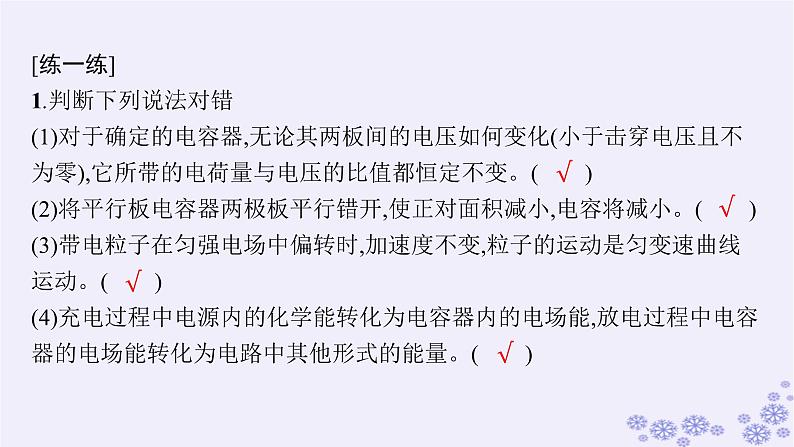 [练一练]

1.判断下列说法对错

(1)对于确定的电容器,无论其两板间的电压如何变化(小于击穿电压且不为零),它所带的电荷量与电压的比值都恒定不变。( √ )

(2)将平行板电容器两极板平行错开,使正对面积减小,电容将减小。( √ )

(3)带电粒子在匀强电场中偏转时,加速度不变,粒子的运动是匀变速曲线运动。( √ )

(4)充电过程中电源内的化学能转化为电容器内的电场能,放电过程中电容器的电场能转化为电路中其他形式的能量。( √ )